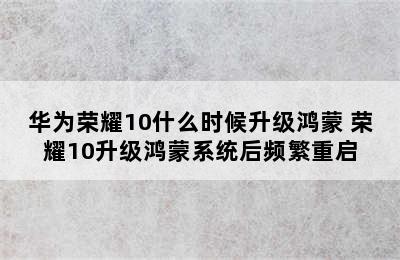 华为荣耀10什么时候升级鸿蒙 荣耀10升级鸿蒙系统后频繁重启